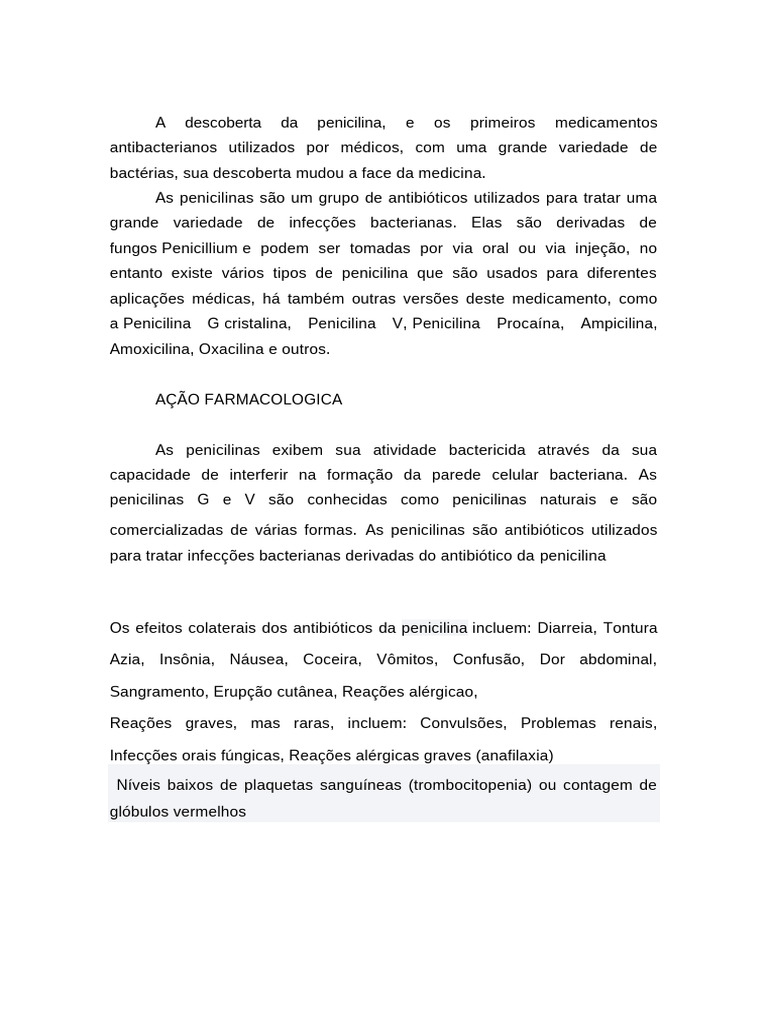 A descoberta da penicilina, e os primeiros medicamentos antibacterianos utilizados por médicos, com uma grande variedade de bactérias, sua descoberta mudou a face da medicina.

As penicilinas são um grupo de antibióticos utilizados para tratar uma grande variedade de infecções bacterianas. Elas são derivadas de fungos Penicillium e podem ser tomadas por via oral ou via injeção, no entanto existe vários tipos de penicilina que são usados para diferentes aplicações médicas, há também outras versões deste medicamento, como a Penicilina G cristalina, Penicilina V, Penicilina Procaína, Ampicilina, Amoxicilina, Oxacilina e outros.

AÇÃO FARMACOLOGICA

As penicilinas exibem sua atividade bactericida através da sua capacidade de interferir na formação da parede celular bacteriana. As penicilinas G e V são conhecidas como penicilinas naturais e são comercializadas de várias formas. As penicilinas são antibióticos utilizados para tratar infecções bacterianas derivadas do antibiótico da penicilina

Os efeitos colaterais dos antibióticos da penicilina incluem: Diarreia, Tontura Azia, Insônia, Náusea, Coceira, Vômitos, Confusão, Dor abdominal, Sangramento, Erupção cutânea, Reações alérgicao,

Reações graves, mas raras, incluem: Convulsões, Problemas renais, Infecções orais fúngicas, Reações alérgicas graves (anafilaxia)

Níveis baixos de plaquetas sanguíneas (trombocitopenia) ou contagem de glóbulos vermelhos